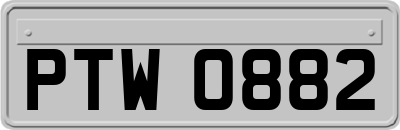 PTW 0882